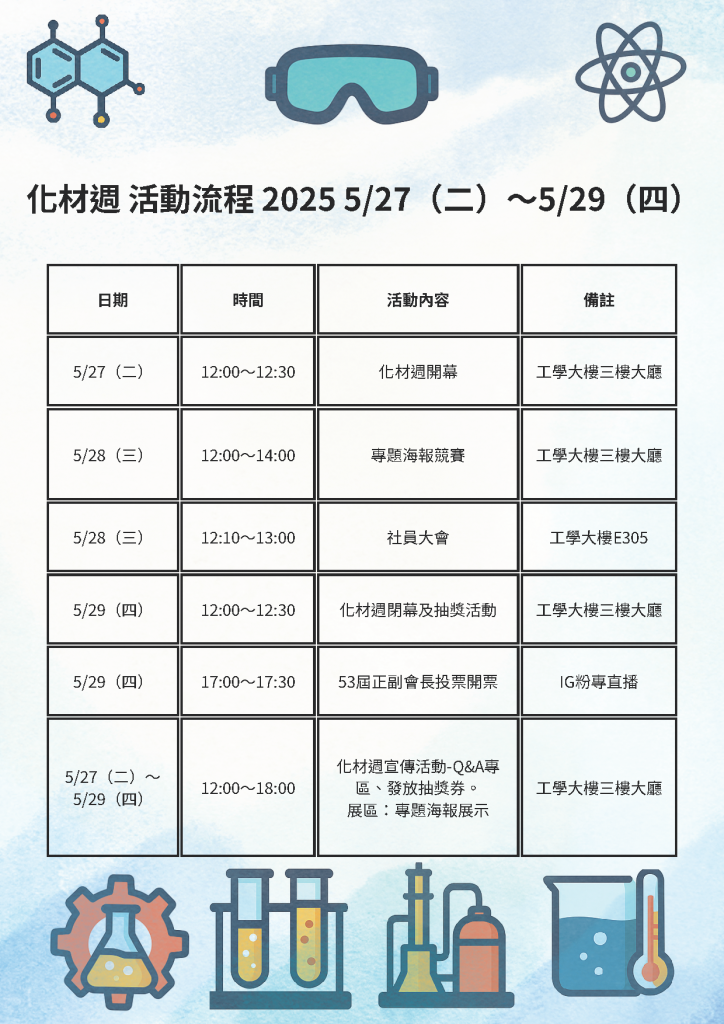 化材週 活動流程 2025 5/27（二）～5/29（四）

| 日期 | 時間 | 活動內容 | 備註 |
|---|---|---|---|
| 5/27（二） | 12:00～12:30 | 化材週開幕 | 工學大樓三樓大廳 |
| 5/28（三） | 12:00～14:00 | 專題海報競賽 | 工學大樓三樓大廳 |
| 5/28（三） | 12:10～13:00 | 社員大會 | 工學大樓E305 |
| 5/29（四） | 12:00～12:30 | 化材週閉幕及抽獎活動 | 工學大樓三樓大廳 |
| 5/29（四） | 17:00～17:30 | 53屆正副會長投票開票 | IG粉專直播 |
| 5/27（二）～5/29（四） | 12:00～18:00 | 化材週宣傳活動-Q&A專區、發放抽獎券。展區：專題海報展示 | 工學大樓三樓大廳 |